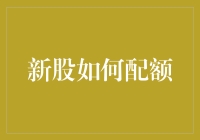 新股如何配额